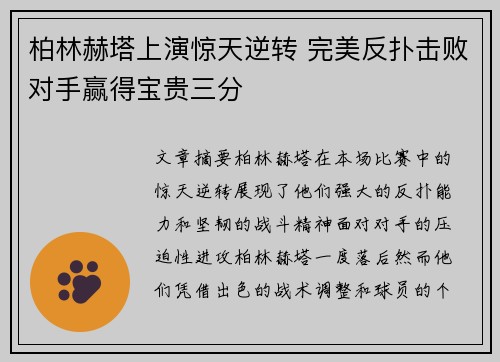 柏林赫塔上演惊天逆转 完美反扑击败对手赢得宝贵三分

文章摘要柏林赫塔在本场比赛中的惊天逆转展现了他们强大的反扑能力和坚韧的战斗精神面对对手的压迫性进攻柏林赫塔一度落后然而他们凭借出色的战术调整和球员的个